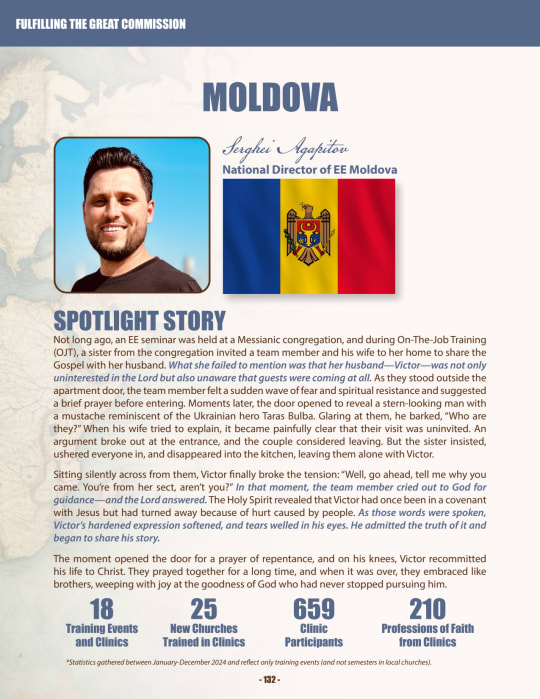 FULFILLING THE GREAT COMMISSION

MOLDOVA

Serghei Agapitov

National Director of EE Moldova

SPOTLIGHT STORY

Not long ago, an EE seminar was held at a Messianic congregation, and during On-The-Job Training (OJT), a sister from the congregation invited a team member and his wife to her home to share the Gospel with her husband. What she failed to mention was that her husband—Victor—was not only uninterested in the Lord but also unaware that guests were coming at all. As they stood outside the apartment door, the team member felt a sudden wave of fear and spiritual resistance and suggested a brief prayer before entering. Moments later, the door opened to reveal a stern-looking man with a mustache reminiscent of the Ukrainian hero Taras Bulba. Glaring at them, he barked, "Who are they?" When his wife tried to explain, it became painfully clear that their visit was uninvited. An argument broke out at the entrance, and the couple considered leaving. But the sister insisted, ushered everyone in, and disappeared into the kitchen, leaving them alone with Victor.

Sitting silently across from them, Victor finally broke the tension: "Well, go ahead, tell me why you came. You're from her sect, aren't you?" In that moment, the team member cried out to God for guidance—and the Lord answered. The Holy Spirit revealed that Victor had once been in a covenant with Jesus but had turned away because of hurt caused by people. As those words were spoken, Victor's hardened expression softened, and tears welled in his eyes. He admitted the truth of it and began to share his story.

The moment opened the door for a prayer of repentance, and on his knees, Victor recommitted his life to Christ. They prayed together for a long time, and when it was over, they embraced like brothers, weeping with joy at the goodness of God who had never stopped pursuing him.

18 Training Events and Clinics

25 New Churches Trained in Clinics

659 Clinic Participants

210 Professions of Faith from Clinics

*Statistics gathered between January-December 2024 and reflect only training events (and not semesters in local churches).

- 132 -